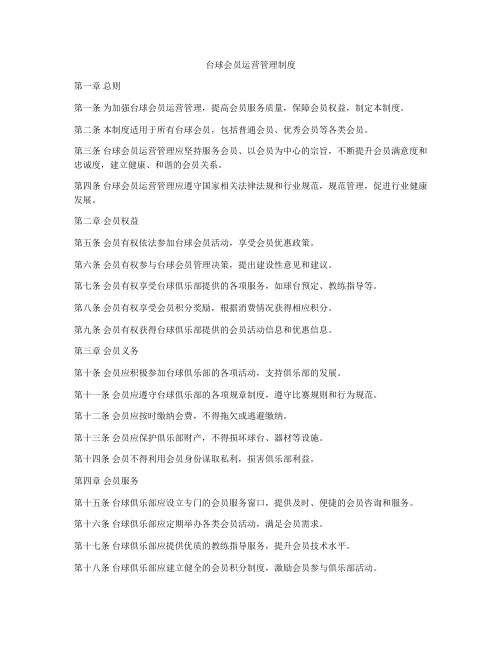 台球会员运营管理制度

第一章 总则

第一条 为加强台球会员运营管理，提高会员服务质量，保障会员权益，制定本制度。

第二条 本制度适用于所有台球会员，包括普通会员、优秀会员等各类会员。

第三条 台球会员运营管理应坚持服务会员、以会员为中心的宗旨，不断提升会员满意度和忠诚度，建立健康、和谐的会员关系。

第四条 台球会员运营管理应遵守国家相关法律法规和行业规范，规范管理，促进行业健康发展。

第二章 会员权益

第五条 会员有权依法参加台球会员活动，享受会员优惠政策。

第六条 会员有权参与台球会员管理决策，提出建设性意见和建议。

第七条 会员有权享受台球俱乐部提供的各项服务，如球台预定、教练指导等。

第八条 会员有权享受会员积分奖励，根据消费情况获得相应积分。

第九条 会员有权获得台球俱乐部提供的会员活动信息和优惠信息。

第三章 会员义务

第十条 会员应积极参加台球俱乐部的各项活动，支持俱乐部的发展。

第十一条 会员应遵守台球俱乐部的各项规章制度，遵守比赛规则和行为规范。

第十二条 会员应按时缴纳会费，不得拖欠或逃避缴纳。

第十三条 会员应保护俱乐部财产，不得损坏球台、器材等设施。

第十四条 会员不得利用会员身份谋取私利，损害俱乐部利益。

第四章 会员服务

第十五条 台球俱乐部应设立专门的会员服务窗口，提供及时、便捷的会员咨询和服务。

第十六条 台球俱乐部应定期举办各类会员活动，满足会员需求。

第十七条 台球俱乐部应提供优质的教练指导服务，提升会员技术水平。

第十八条 台球俱乐部应建立健全的会员积分制度，激励会员参与俱乐部活动。